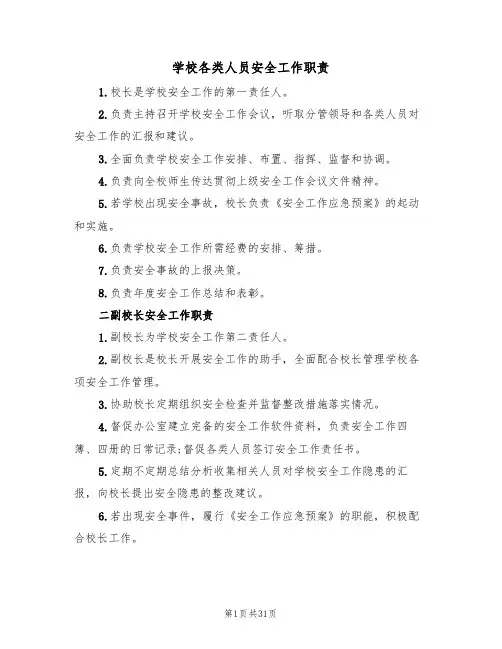 学校各类人员安全工作职责

1.校长是学校安全工作的第一责任人。

2.负责主持召开学校安全工作会议，听取分管领导和各类人员对安全工作的汇报和建议。

3.全面负责学校安全工作安排、布置、指挥、监督和协调。

4.负责向全校师生传达贯彻上级安全工作会议文件精神。

5.若学校出现安全事故，校长负责《安全工作应急预案》的起动和实施。

6.负责学校安全工作所需经费的安排、筹措。

7.负责安全事故的上报决策。

8.负责年度安全工作总结和表彰。

二副校长安全工作职责

1.副校长为学校安全工作第二责任人。

2.副校长是校长开展安全工作的助手，全面配合校长管理学校各项安全工作管理。

3.协助校长定期组织安全检查并监督整改措施落实情况。

4.督促办公室建立完备的安全工作软件资料，负责安全工作四簿、四册的日常记录;督促各类人员签订安全工作责任书。

5.定期不定期总结分析收集相关人员对学校安全工作隐患的汇报，向校长提出安全隐患的整改建议。

6.若出现安全事件，履行《安全工作应急预案》的职能，积极配合校长工作。

第1页共31页